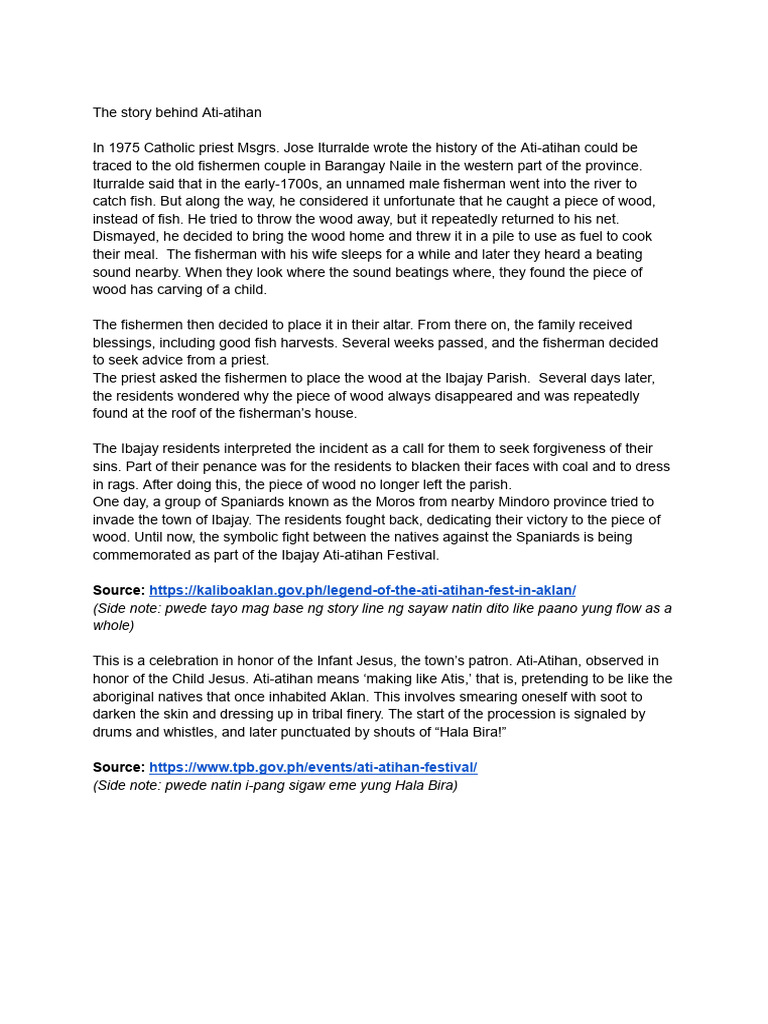 The story behind Ati-atihan

In 1975 Catholic priest Msgrs. Jose Iturralde wrote the history of the Ati-atihan could be traced to the old fishermen couple in Barangay Naile in the western part of the province. Iturralde said that in the early-1700s, an unnamed male fisherman went into the river to catch fish. But along the way, he considered it unfortunate that he caught a piece of wood, instead of fish. He tried to throw the wood away, but it repeatedly returned to his net. Dismayed, he decided to bring the wood home and threw it in a pile to use as fuel to cook their meal. The fisherman with his wife sleeps for a while and later they heard a beating sound nearby. When they look where the sound beatings where, they found the piece of wood has carving of a child.

The fishermen then decided to place it in their altar. From there on, the family received blessings, including good fish harvests. Several weeks passed, and the fisherman decided to seek advice from a priest.
The priest asked the fishermen to place the wood at the Ibajay Parish. Several days later, the residents wondered why the piece of wood always disappeared and was repeatedly found at the roof of the fisherman's house.

The Ibajay residents interpreted the incident as a call for them to seek forgiveness of their sins. Part of their penance was for the residents to blacken their faces with coal and to dress in rags. After doing this, the piece of wood no longer left the parish.
One day, a group of Spaniards known as the Moros from nearby Mindoro province tried to invade the town of Ibajay. The residents fought back, dedicating their victory to the piece of wood. Until now, the symbolic fight between the natives against the Spaniards is being commemorated as part of the Ibajay Ati-atihan Festival.

Source: https://kaliboaklan.gov.ph/legend-of-the-ati-atihan-fest-in-aklan/
(Side note: pwede tayo mag base ng story line ng sayaw natin dito like paano yung flow as a whole)

This is a celebration in honor of the Infant Jesus, the town's patron. Ati-Atihan, observed in honor of the Child Jesus. Ati-atihan means 'making like Atis,' that is, pretending to be like the aboriginal natives that once inhabited Aklan. This involves smearing oneself with soot to darken the skin and dressing up in tribal finery. The start of the procession is signaled by drums and whistles, and later punctuated by shouts of "Hala Bira!"

Source: https://www.tpb.gov.ph/events/ati-atihan-festival/
(Side note: pwede natin i-pang sigaw eme yung Hala Bira)